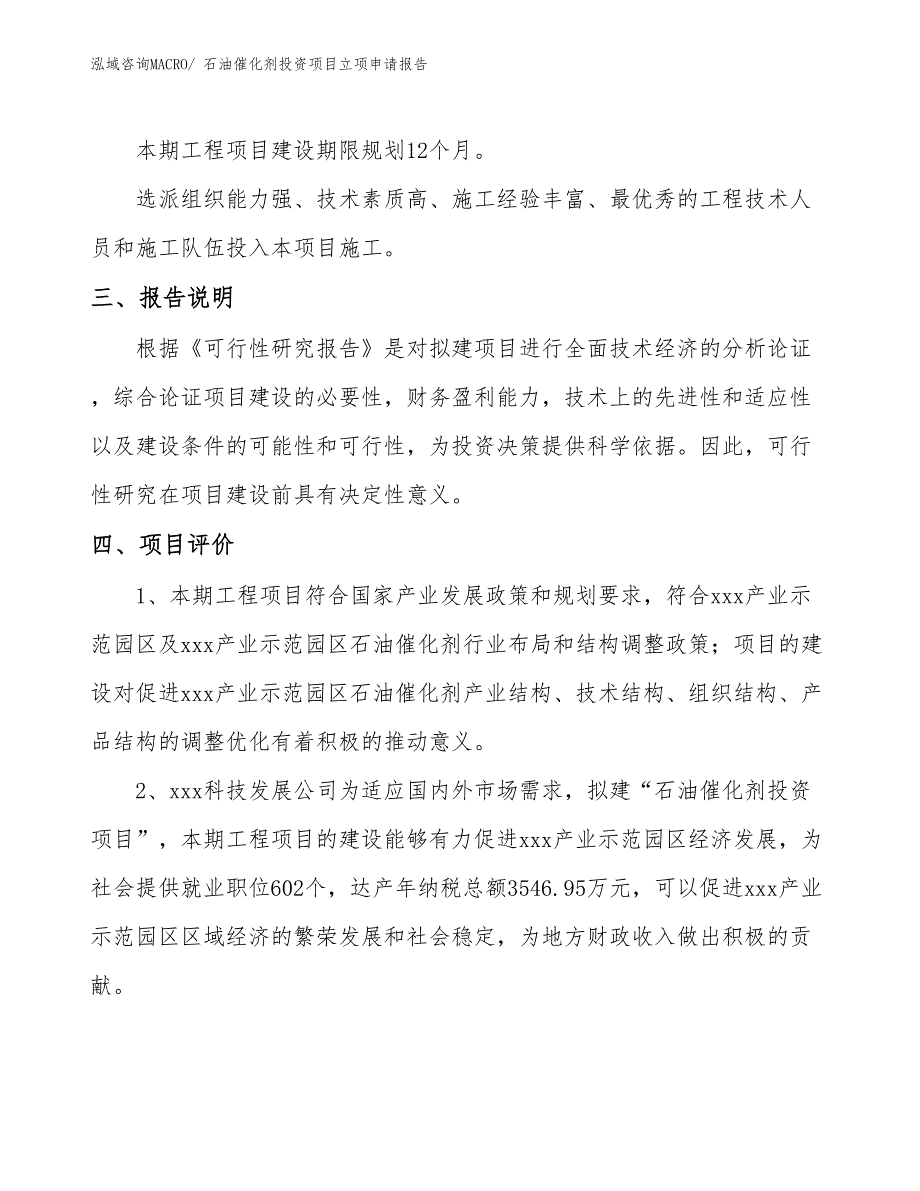 泓域咨询MACRO/ 石油催化剂投资项目立项申请报告

本期工程项目建设期限规划12个月。

选派组织能力强、技术素质高、施工经验丰富、最优秀的工程技术人员和施工队伍投入本项目施工。

三、报告说明

根据《可行性研究报告》是对拟建项目进行全面技术经济的分析论证，综合论证项目建设的必要性，财务盈利能力，技术上的先进性和适应性以及建设条件的可能性和可行性，为投资决策提供科学依据。因此，可行性研究在项目建设前具有决定性意义。

四、项目评价

1、本期工程项目符合国家产业发展政策和规划要求，符合xxx产业示范园区及xxx产业示范园区石油催化剂行业布局和结构调整政策；项目的建设对促进xxx产业示范园区石油催化剂产业结构、技术结构、组织结构、产品结构的调整优化有着积极的推动意义。

2、xxx科技发展公司为适应国内外市场需求，拟建“石油催化剂投资项目”，本期工程项目的建设能够有力促进xxx产业示范园区经济发展，为社会提供就业职位602个，达产年纳税总额3546.95万元，可以促进xxx产业示范园区区域经济的繁荣发展和社会稳定，为地方财政收入做出积极的贡献。